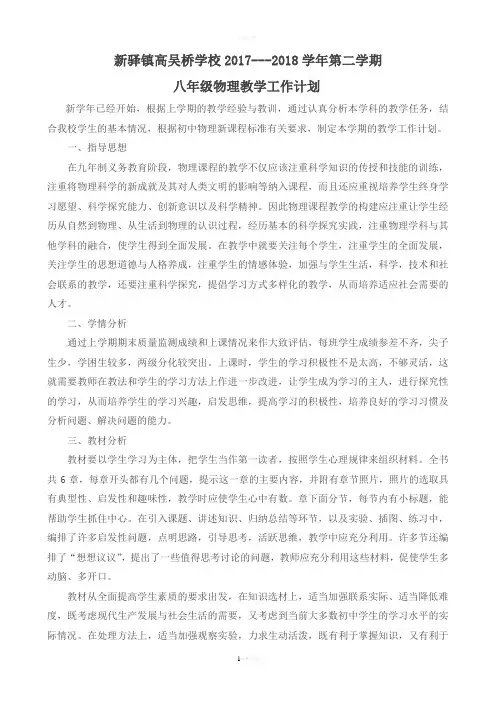 新驿镇高吴桥学校 2017---2018 学年第二学期

八年级物理教学工作计划

新学年已经开始，根据上学期的教学经验与教训，通过认真分析本学科的教学任务，结合我校学生的基本情况，根据初中物理新课程标准有关要求，制定本学期的教学工作计划。

一、指导思想

在九年制义务教育阶段，物理课程的教学不仅应该注重科学知识的传授和技能的训练，注重将物理科学的新成就及其对人类文明的影响等纳入课程，而且还应重视培养学生终身学习愿望、科学探究能力、创新意识以及科学精神。因此物理课程教学的构建应注重让学生经历从自然到物理、从生活到物理的认识过程，经历基本的科学探究实践，注重物理学科与其他学科的融合，使学生得到全面发展。在教学中就要关注每个学生，注重学生的全面发展，关注学生的思想道德与人格养成，注重学生的情感体验，加强与学生生活，科学，技术和社会联系的教学，还要注重科学探究，提倡学习方式多样化的教学，从而培养适应社会需要的人才。

二、学情分析

通过上学期期末质量监测成绩和上课情况来作大致评估，每班学生成绩参差不齐，尖子生少，学困生较多，两级分化较突出。上课时，学生的学习积极性不是太高，不够灵活，这就需要教师在教法和学生的学习方法上作进一步改进，让学生成为学习的主人，进行探究性的学习，从而培养学生的学习兴趣，启发思维，提高学习的积极性，培养良好的学习习惯及分析问题、解决问题的能力。

三、教材分析

教材要以学生学习为主体，把学生当作第一读者，按照学生心理规律来组织材料。全书共 6 章，每章开头都有几个问题，提示这一章的主要内容，并附有章节照片，照片的选取具有典型性、启发性和趣味性，教学时应使学生心中有数。章下面分节，每节内有小标题，能帮助学生抓住中心。在引入课题、讲述知识、归纳总结等环节，以及实验、插图、练习中，编排了许多启发性问题，点明思路，引导思考，活跃思维，教学中应充分利用。许多节还编排了“想想议议”，提出了一些值得思考讨论的问题，教师应充分利用这些材料，促使学生多动脑、多开口。

教材从全面提高学生素质的要求出发，在知识选材上，适当加强联系实际、适当降低难度，既考虑现代生产发展与社会生活的需要，又考虑到当前大多数初中学生的学习水平的实际情况。在处理方法上，适当加强观察实验，力求生动活泼，既有利于掌握知识，又有利于

1